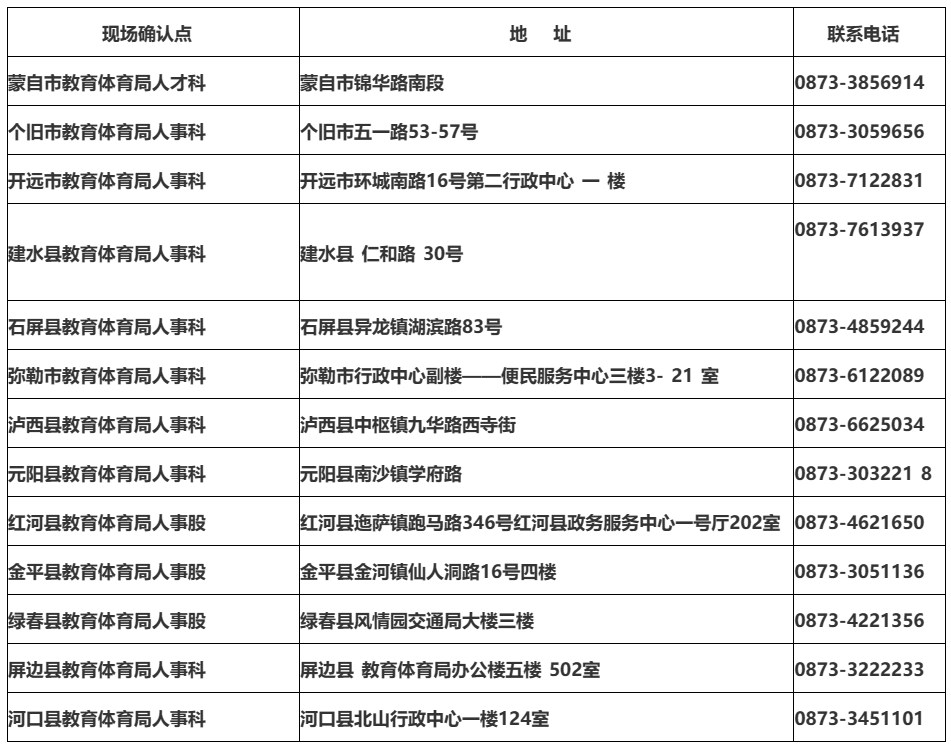 | 现场确认点 | 地 址 | 联系电话 |
|---|---|---|
| 蒙自市教育体育局人才科 | 蒙自市锦华路南段 | 0873-3856914 |
| 个旧市教育体育局人事科 | 个旧市五一路53-57号 | 0873-3059656 |
| 开远市教育体育局人事科 | 开远市环城南路16号第二行政中心 一 楼 | 0873-7122831 |
| 建水县教育体育局人事科 | 建水县 仁和路 30号 | 0873-7613937 |
| 石屏县教育体育局人事科 | 石屏县异龙镇湖滨路83号 | 0873-4859244 |
| 弥勒市教育体育局人事科 | 弥勒市行政中心副楼——便民服务中心三楼3- 21 室 | 0873-6122089 |
| 泸西县教育体育局人事科 | 泸西县中枢镇九华路西寺街 | 0873-6625034 |
| 元阳县教育体育局人事科 | 元阳县南沙镇学府路 | 0873-303221 8 |
| 红河县教育体育局人事股 | 红河县迤萨镇跑马路346号红河县政务服务中心一号厅202室 | 0873-4621650 |
| 金平县教育体育局人事股 | 金平县金河镇仙人洞路16号四楼 | 0873-3051136 |
| 绿春县教育体育局人事股 | 绿春县风情园交通局大楼三楼 | 0873-4221356 |
| 屏边县教育体育局人事科 | 屏边县 教育体育局办公楼五楼 502室 | 0873-3222233 |
| 河口县教育体育局人事科 | 河口县北山行政中心一楼124室 | 0873-3451101 |